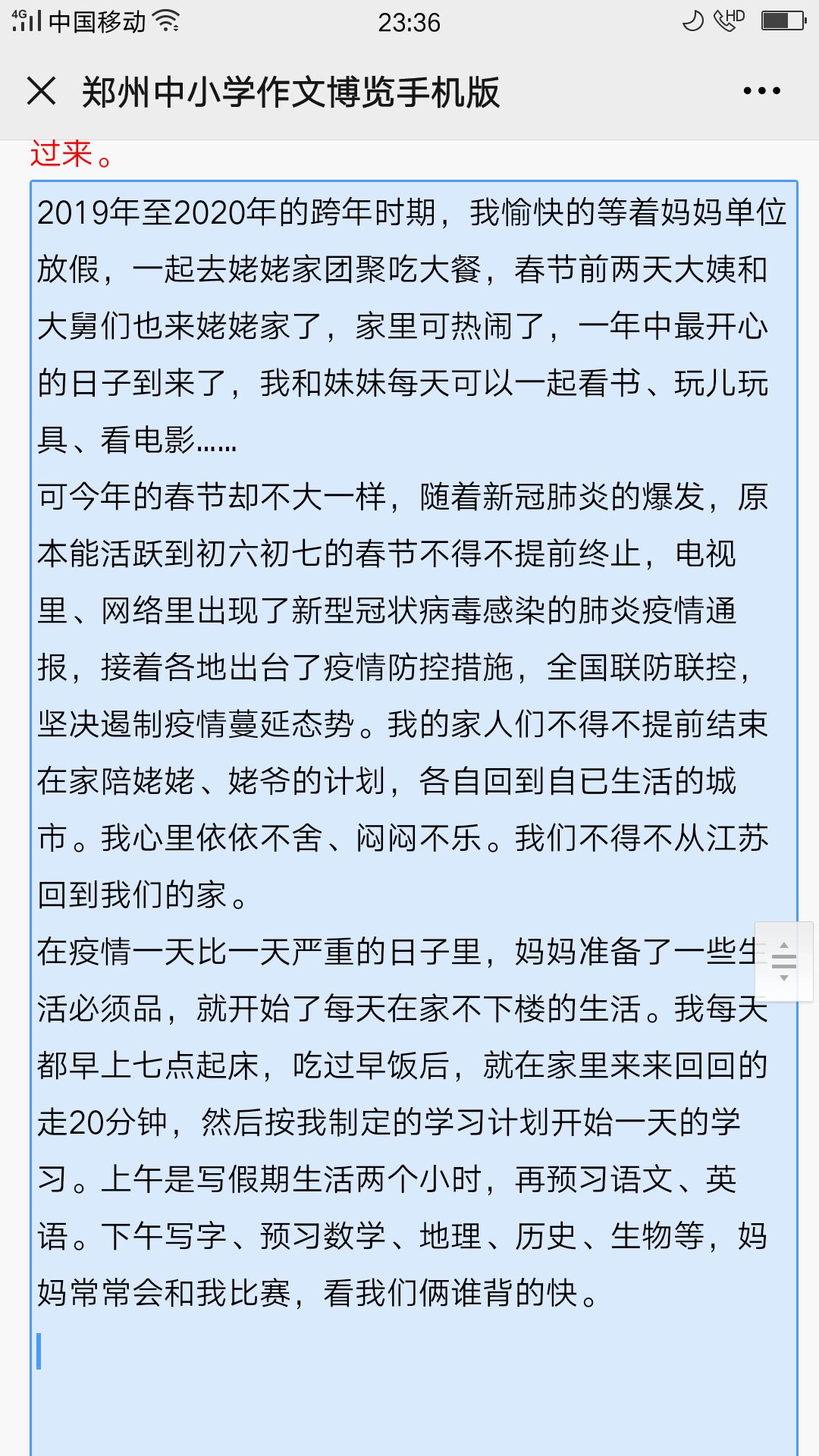 4G 中国移动 23:36 HD

郑州中小学作文博览手机版

过来。

2019年至2020年的跨年时期，我愉快的等着妈妈单位放假，一起去姥姥家团聚吃大餐，春节前两天大姨和大舅们也来姥姥家了，家里可热闹了，一年中最开心的日子到来了，我和妹妹每天可以一起看书、玩儿玩具、看电影……

可今年的春节却不大一样，随着新冠肺炎的爆发，原本能活跃到初六初七的春节不得不提前终止，电视里、网络里出现了新型冠状病毒感染的肺炎疫情通报，接着各地出台了疫情防控措施，全国联防联控，坚决遏制疫情蔓延态势。我的家人们不得不提前结束在家陪姥姥、姥爷的计划，各自回到自已生活的城市。我心里依依不舍、闷闷不乐。我们不得不从江苏回到我们的家。

在疫情一天比一天严重的日子里，妈妈准备了一些生活必须品，就开始了每天在家不下楼的生活。我每天都早上七点起床，吃过早饭后，就在家里来来回回的走20分钟，然后按我制定的学习计划开始一天的学习。上午是写假期生活两个小时，再预习语文、英语。下午写字、预习数学、地理、历史、生物等，妈妈常常会和我比赛，看我们俩谁背的快。